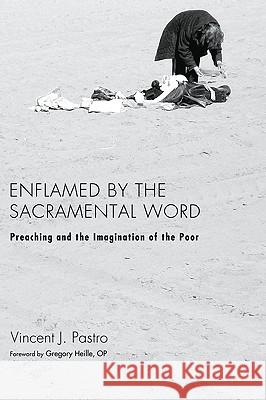 ENFLAMED BY THE SACRAMENTAL WORD

Preaching and the Imagination of the Poor

Vincent J. Pastro

Foreword by Gregory Heille, OP

Kraina Książek